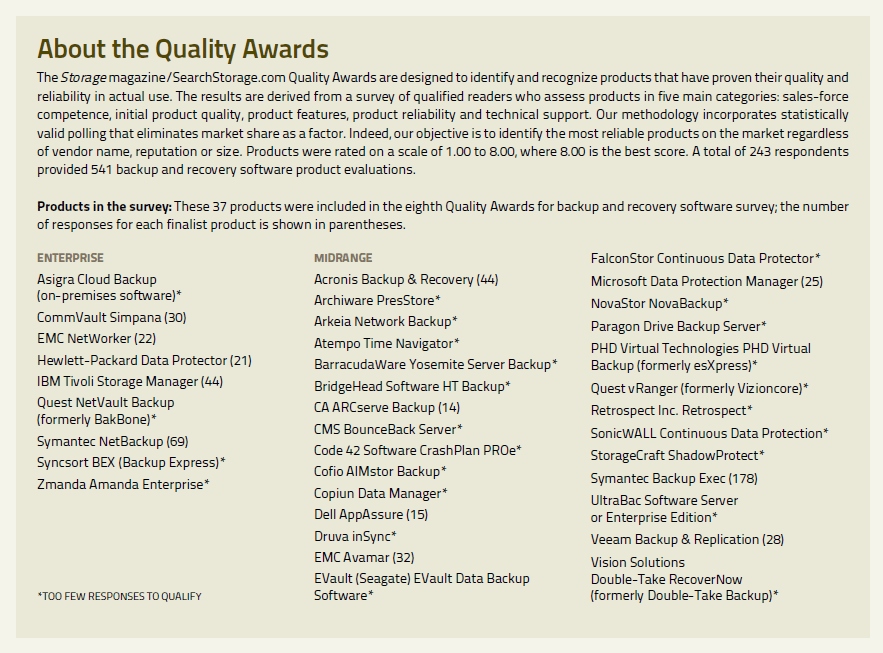 About the Quality Awards

The Storage magazine/SearchStorage.com Quality Awards are designed to identify and recognize products that have proven their quality and reliability in actual use. The results are derived from a survey of qualified readers who assess products in five main categories: sales-force competence, initial product quality, product features, product reliability and technical support. Our methodology incorporates statistically valid polling that eliminates market share as a factor. Indeed, our objective is to identify the most reliable products on the market regardless of vendor name, reputation or size. Products were rated on a scale of 1.00 to 8.00, where 8.00 is the best score. A total of 243 respondents provided 541 backup and recovery software product evaluations.

Products in the survey: These 37 products were included in the eighth Quality Awards for backup and recovery software survey; the number of responses for each finalist product is shown in parentheses.

ENTERPRISE
Asigra Cloud Backup (on-premises software)*
CommVault Simpana (30)
EMC NetWorker (22)
Hewlett-Packard Data Protector (21)
IBM Tivoli Storage Manager (44)
Quest NetVault Backup (formerly BakBone)*
Symantec NetBackup (69)
Syncsort BEX (Backup Express)*
Zmanda Amanda Enterprise*

*TOO FEW RESPONSES TO QUALIFY

MIDRANGE
Acronis Backup & Recovery (44)
Archiware PresStore*
Arkeia Network Backup*
Atempo Time Navigator*
BarracudaWare Yosemite Server Backup*
BridgeHead Software HT Backup*
CA ARCserve Backup (14)
CMS BounceBack Server*
Code 42 Software CrashPlan PROe*
Cofio AIMstor Backup*
Copiun Data Manager*
Dell AppAssure (15)
Druva inSync*
EMC Avamar (32)
EVault (Seagate) EVault Data Backup Software*

FalconStor Continuous Data Protector*
Microsoft Data Protection Manager (25)
NovaStor NovaBackup*
Paragon Drive Backup Server*
PHD Virtual Technologies PHD Virtual Backup (formerly esXpress)*
Quest vRanger (formerly Vizioncore)*
Retrospect Inc. Retrospect*
SonicWALL Continuous Data Protection*
StorageCraft ShadowProtect*
Symantec Backup Exec (178)
UltraBac Software Server or Enterprise Edition*
Veeam Backup & Replication (28)
Vision Solutions Double-Take RecoverNow (formerly Double-Take Backup)*